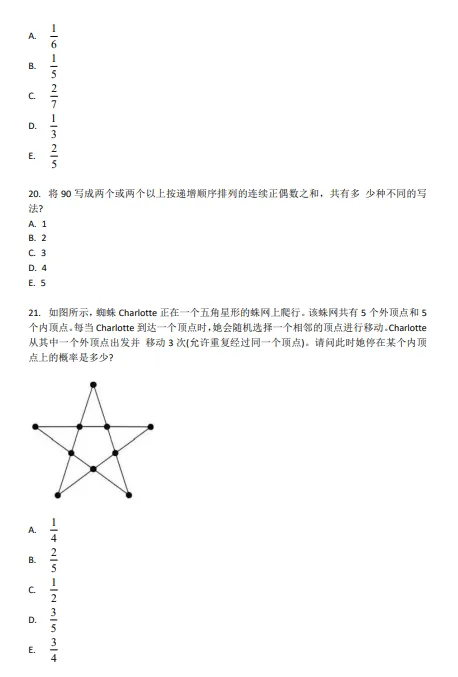 A. $\frac{1}{6}$

B. $\frac{1}{5}$

C. $\frac{2}{7}$

D. $\frac{1}{3}$

E. $\frac{2}{5}$

20. 将 90 写成两个或两个以上按递增顺序排列的连续正偶数之和，共有多 少种不同的写法?

A. 1
B. 2
C. 3
D. 4
E. 5

21. 如图所示，蜘蛛 Charlotte 正在一个五角星形的蛛网上爬行。该蛛网共有 5 个外顶点和 5 个内顶点。每当 Charlotte 到达一个顶点时，她会随机选择一个相邻的顶点进行移动。Charlotte 从其中一个外顶点出发并 移动 3 次(允许重复经过同一个顶点)。请问此时她停在某个内顶点上的概率是多少?

A. $\frac{1}{4}$

B. $\frac{2}{5}$

C. $\frac{1}{2}$

D. $\frac{3}{5}$

E. $\frac{3}{4}$